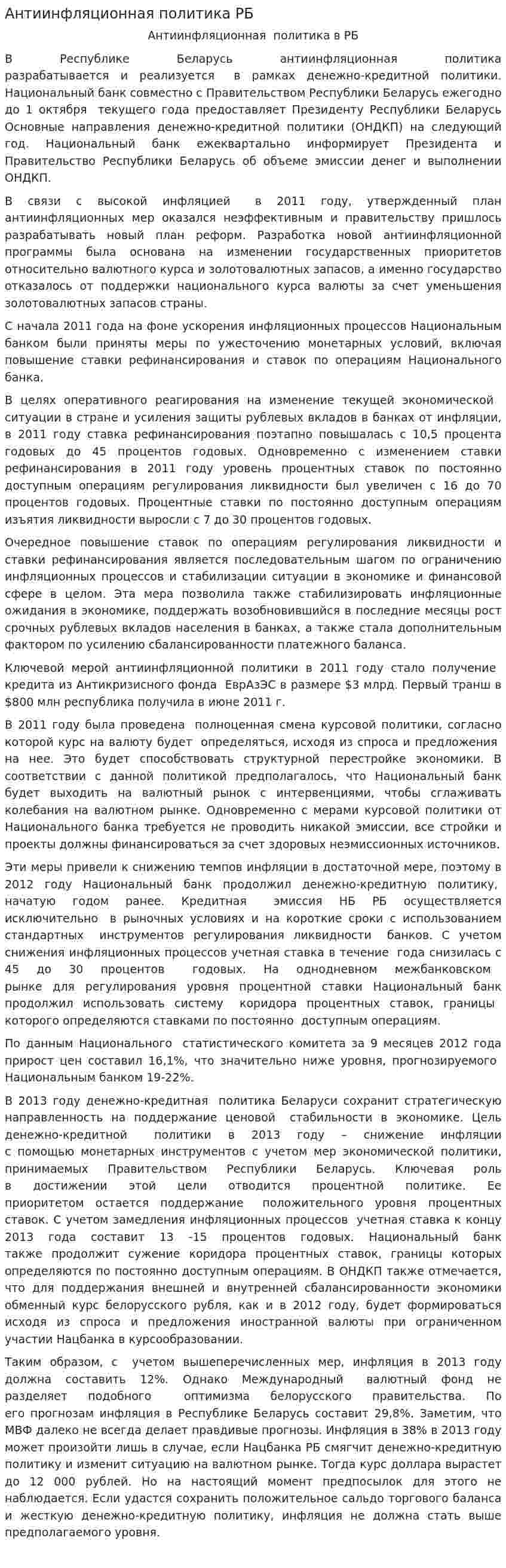 Антиинфляционная политика РБ

Антиинфляционная политика в РБ

В Республике Беларусь антиинфляционная политика разрабатывается и реализуется в рамках денежно-кредитной политики. Национальный банк совместно с Правительством Республики Беларусь ежегодно до 1 октября текущего года предоставляет Президенту Республики Беларусь Основные направления денежно-кредитной политики (ОНДКП) на следующий год. Национальный банк ежеквартально информирует Президента и Правительство Республики Беларусь об объеме эмиссии денег и выполнении ОНДКП.

В связи с высокой инфляцией в 2011 году, утвержденный план антиинфляционных мер оказался неэффективным и правительству пришлось разрабатывать новый план реформ. Разработка новой антиинфляционной программы была основана на изменении государственных приоритетов относительно валютного курса и золотовалютных запасов, а именно государство отказалось от поддержки национального курса валюты за счет уменьшения золотовалютных запасов страны.

С начала 2011 года на фоне ускорения инфляционных процессов Национальным банком были приняты меры по ужесточению монетарных условий, включая повышение ставки рефинансирования и ставок по операциям Национального банка.

В целях оперативного реагирования на изменение текущей экономической ситуации в стране и усиления защиты рублевых вкладов в банках от инфляции, в 2011 году ставка рефинансирования поэтапно повышалась с 10,5 процента годовых до 45 процентов годовых. Одновременно с изменением ставки рефинансирования в 2011 году уровень процентных ставок по постоянно доступным операциям регулирования ликвидности был увеличен с 16 до 70 процентов годовых. Процентные ставки по постоянно доступным операциям изъятия ликвидности выросли с 7 до 30 процентов годовых.

Очередное повышение ставок по операциям регулирования ликвидности и ставки рефинансирования является последовательным шагом по ограничению инфляционных процессов и стабилизации ситуации в экономике и финансовой сфере в целом. Эта мера позволила также стабилизировать инфляционные ожидания в экономике, поддержать возобновившийся в последние месяцы рост срочных рублевых вкладов населения в банках, а также стала дополнительным фактором по усилению сбалансированности платежного баланса.

Ключевой мерой антиинфляционной политики в 2011 году стало получение кредита из Антикризисного фонда ЕврАзЭС в размере $3 млрд. Первый транш в $800 млн республика получила в июне 2011 г.

В 2011 году была проведена полноценная смена курсовой политики, согласно которой курс на валюту будет определяться, исходя из спроса и предложения на нее. Это будет способствовать структурной перестройке экономики. В соответствии с данной политикой предполагалось, что Национальный банк будет выходить на валютный рынок с интервенциями, чтобы сглаживать колебания на валютном рынке. Одновременно с мерами курсовой политики от Национального банка требуется не проводить никакой эмиссии, все стройки и проекты должны финансироваться за счет здоровых неэмиссионных источников.

Эти меры привели к снижению темпов инфляции в достаточной мере, поэтому в 2012 году Национальный банк продолжил денежно-кредитную политику, начатую годом ранее. Кредитная эмиссия НБ РБ осуществляется исключительно в рыночных условиях и на короткие сроки с использованием стандартных инструментов регулирования ликвидности банков. С учетом снижения инфляционных процессов учетная ставка в течение года снизилась с 45 до 30 процентов годовых. На однодневном межбанковском рынке для регулирования уровня процентной ставки Национальный банк продолжил использовать систему коридора процентных ставок, границы которого определяются ставками по постоянно доступным операциям.

По данным Национального статистического комитета за 9 месяцев 2012 года прирост цен составил 16,1%, что значительно ниже уровня, прогнозируемого Национальным банком 19-22%.

В 2013 году денежно-кредитная политика Беларуси сохранит стратегическую направленность на поддержание ценовой стабильности в экономике. Цель денежно-кредитной политики в 2013 году – снижение инфляции с помощью монетарных инструментов с учетом мер экономической политики, принимаемых Правительством Республики Беларусь. Ключевая роль в достижении этой цели отводится процентной политике. Ее приоритетом остается поддержание положительного уровня процентных ставок. С учетом замедления инфляционных процессов учетная ставка к концу 2013 года составит 13 -15 процентов годовых. Национальный банк также продолжит сужение коридора процентных ставок, границы которых определяются по постоянно доступным операциям. В ОНДКП также отмечается, что для поддержания внешней и внутренней сбалансированности экономики обменный курс белорусского рубля, как и в 2012 году, будет формироваться исходя из спроса и предложения иностранной валюты при ограниченном участии Нацбанка в курсообразовании.

Таким образом, с учетом вышеперечисленных мер, инфляция в 2013 году должна составить 12%. Однако Международный валютный фонд не разделяет подобного оптимизма белорусского правительства. По его прогнозам инфляция в Республике Беларусь составит 29,8%. Заметим, что МВФ далеко не всегда делает правдивые прогнозы. Инфляция в 38% в 2013 году может произойти лишь в случае, если Нацбанка РБ смягчит денежно-кредитную политику и изменит ситуацию на валютном рынке. Тогда курс доллара вырастет до 12 000 рублей. Но на настоящий момент предпосылок для этого не наблюдается. Если удастся сохранить положительное сальдо торгового баланса и жесткую денежно-кредитную политику, инфляция не должна стать выше предполагаемого уровня.